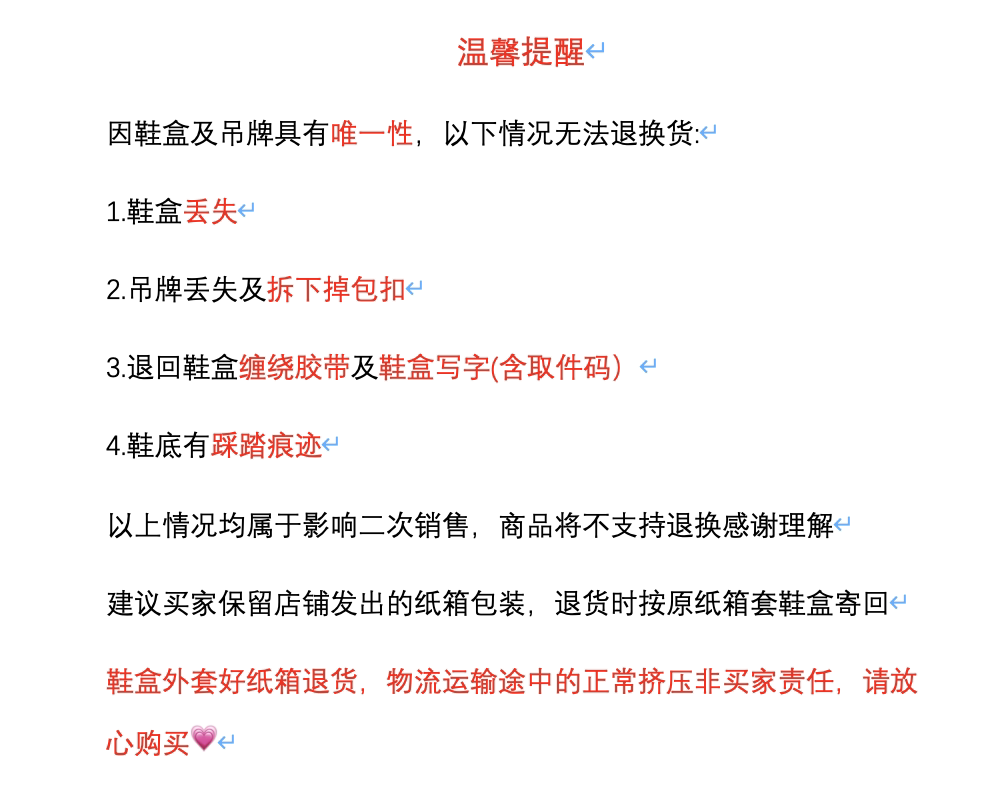 温馨提醒

因鞋盒及吊牌具有唯一性，以下情况无法退换货:

1.鞋盒丢失

2.吊牌丢失及拆下掉包扣

3.退回鞋盒缠绕胶带及鞋盒写字(含取件码）

4.鞋底有踩踏痕迹

以上情况均属于影响二次销售，商品将不支持退换感谢理解

建议买家保留店铺发出的纸箱包装，退货时按原纸箱套鞋盒寄回

鞋盒外套好纸箱退货，物流运输途中的正常挤压非买家责任，请放心购买💗